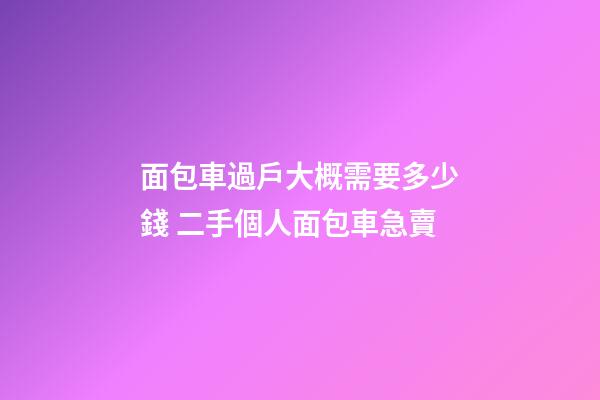 面包車過戶大概需要多少錢 二手個人面包車急賣